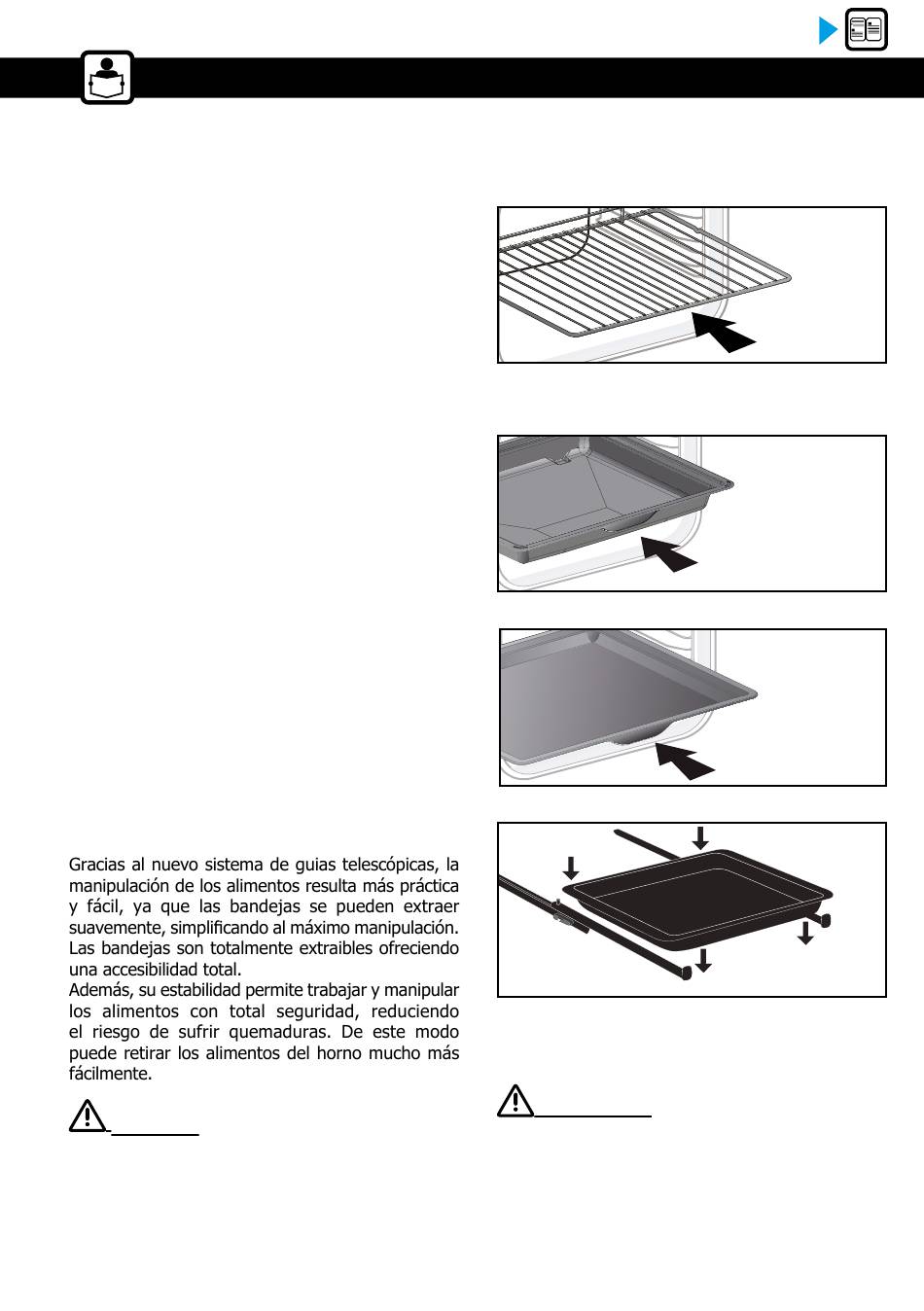 Gracias al nuevo sistema de guias telescópicas, la manipulación de los alimentos resulta más práctica y fácil, ya que las bandejas se pueden extraer suavemente, simplificando al máximo manipulación. Las bandejas son totalmente extraibles ofreciendo una accesibilidad total.
Además, su estabilidad permite trabajar y manipular los alimentos con total seguridad, reduciendo el riesgo de sufrir quemaduras. De este modo puede retirar los alimentos del horno mucho más fácilmente.